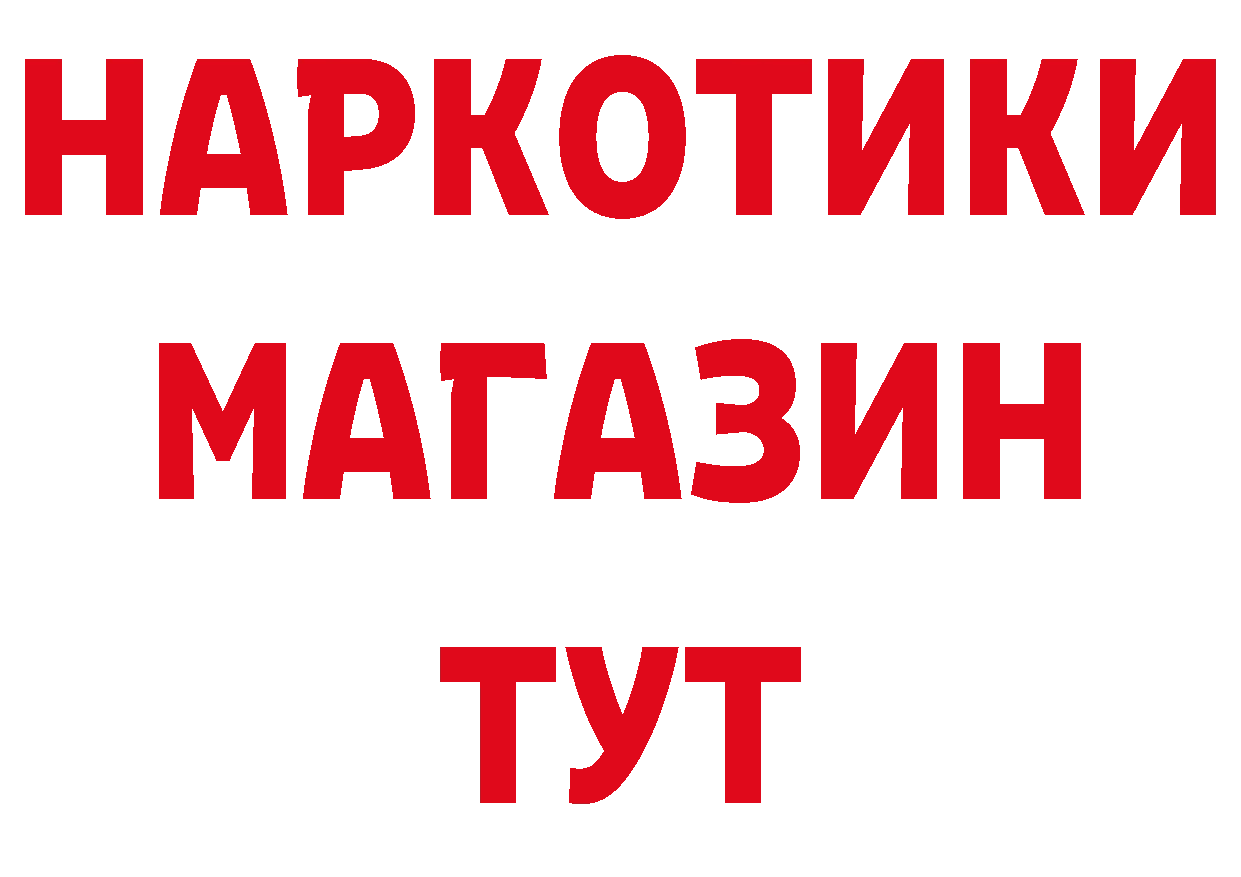 НАРКОТИКИ
МАГАЗИН
ТУТ